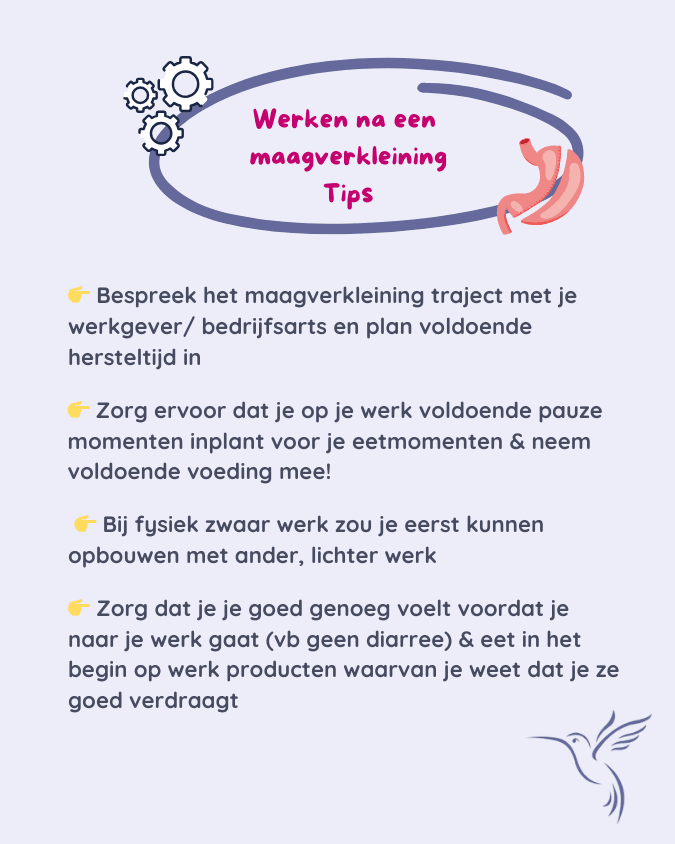 Werken na een maagverkleining Tips

👉 Bespreek het maagverkleining traject met je werkgever/ bedrijfsarts en plan voldoende hersteltijd in

👉 Zorg ervoor dat je op je werk voldoende pauze momenten inplant voor je eetmomenten & neem voldoende voeding mee!

👉 Bij fysiek zwaar werk zou je eerst kunnen opbouwen met ander, lichter werk

👉 Zorg dat je je goed genoeg voelt voordat je naar je werk gaat (vb geen diarree) & eet in het begin op werk producten waarvan je weet dat je ze goed verdraagt